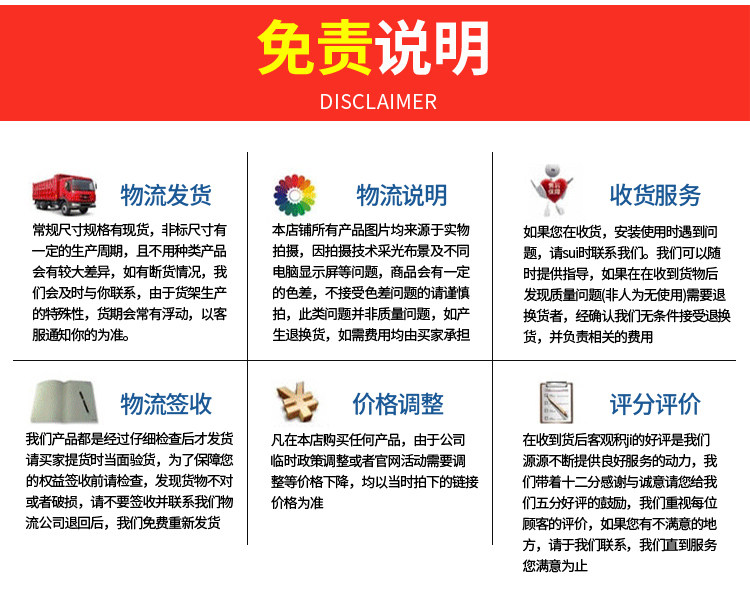 免责说明
DISCLAIMER

物流发货
常规尺寸规格有现货，非标尺寸有一定的生产周期，且不用种类产品会有较大差异，如有断货情况，我们会及时与你联系，由于货架生产的特殊性，货期会常有浮动，以客服通知你的为准。

物流说明
本店铺所有产品图片均来源于实物拍摄，因拍摄技术采光布景及不同电脑显示屏等问题，商品会有一定的色差，不接受色差问题的请谨慎拍，此类问题并非质量问题，如产生退换货，如需费用均由买家承担

收货服务
如果您在收货，安装使用时遇到问题，请sui时联系我们。我们可以随时提供指导，如果在在收到货物后发现质量问题(非人为无使用)需要退换货者，经确认我们无条件接受退换货，并负责相关的费用

物流签收
我们产品都是经过仔细检查后才发货请买家提货时当面验货，为了保障您的权益签收前请检查，发现货物不对或者破损，请不要签收并联系我们物流公司退回后，我们免费重新发货

价格调整
凡在本店购买任何产品，由于公司临时政策调整或者官网活动需要调整等价格下降，均以当时拍下的链接价格为准

评分评价
在收到货后客观积ji的好评是我们源源不断提供良好服务的动力，我们带着十二分感谢与诚意请您给我们五分好评的鼓励，我们重视每位顾客的评价，如果您有不满意的地方，请于我们联系，我们直到服务您满意为止